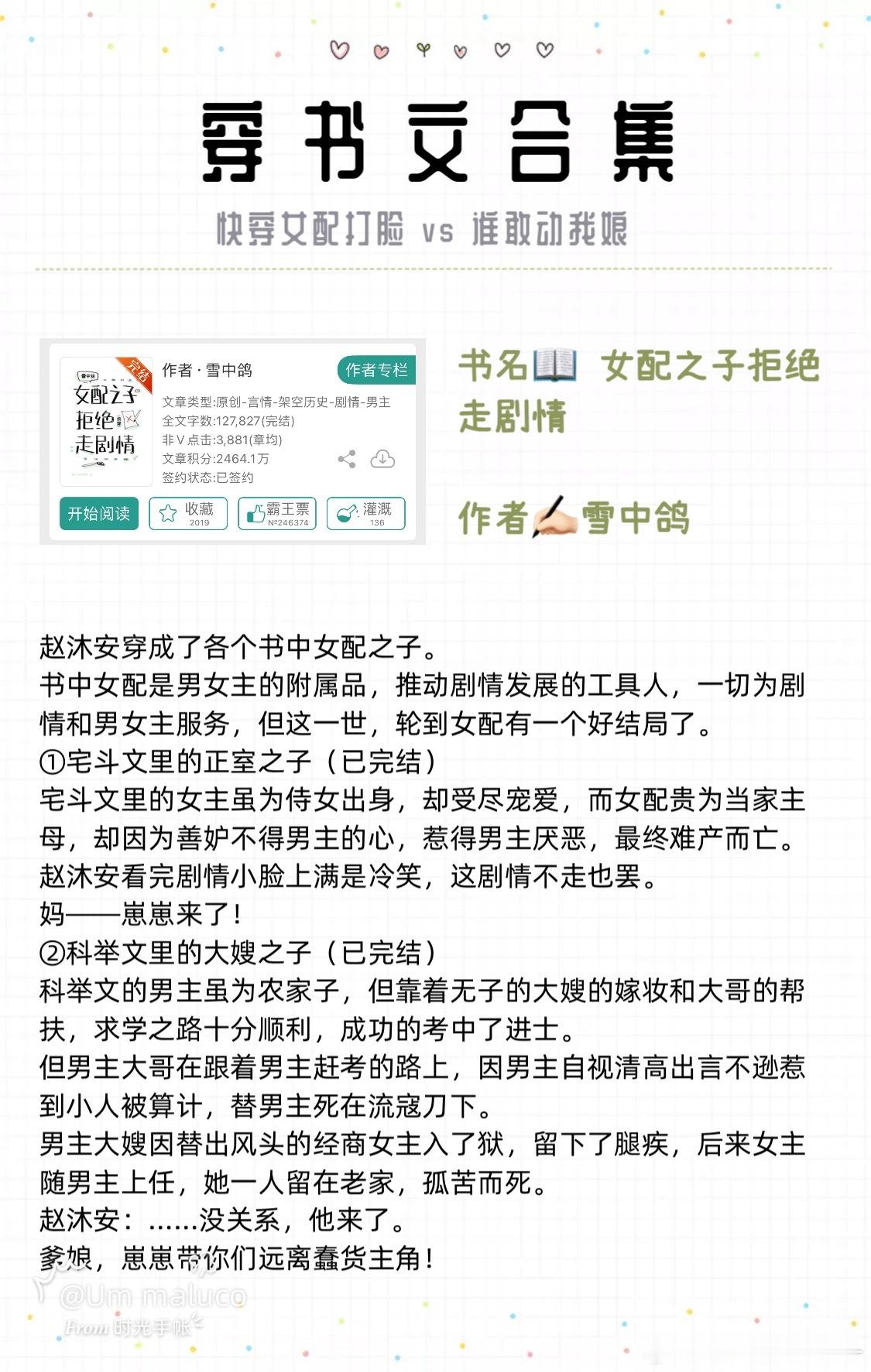 穿书文合集

快穿女配打脸 vs 谁敢动我娘

雪中鸽
完结
女配之子拒绝走剧情

作者 · 雪中鸽
作者专栏
文章类型:原创-言情-架空历史-剧情-男主
全文字数:127,827(完结)
非V点击:3,881(章均)
文章积分:2464.1万
签约状态:已签约
开始阅读
收藏 2019
霸王票 №246374
灌溉 136

书名📖 女配之子拒绝走剧情

作者✍🏻雪中鸽

赵沐安穿成了各个书中女配之子。
书中女配是男女主的附属品，推动剧情发展的工具人，一切为剧情和男女主服务，但这一世，轮到女配有一个好结局了。
①宅斗文里的正室之子（已完结）
宅斗文里的女主虽为侍女出身，却受尽宠爱，而女配贵为当家主母，却因为善妒不得男主的心，惹得男主厌恶，最终难产而亡。
赵沐安看完剧情小脸上满是冷笑，这剧情不走也罢。
妈——崽崽来了！
②科举文里的大嫂之子（已完结）
科举文的男主虽为农家子，但靠着无子的大嫂的嫁妆和大哥的帮扶，求学之路十分顺利，成功的考中了进士。
但男主大哥在跟着男主赶考的路上，因男主自视清高出言不逊惹到小人被算计，替男主死在流寇刀下。
男主大嫂因替出风头的经商女主入了狱，留下了腿疾，后来女主随男主上任，她一人留在老家，孤苦而死。
赵沐安：......没关系，他来了。
爹娘，崽崽带你们远离蠢货主角！

@Um maluco
From 时光手帐